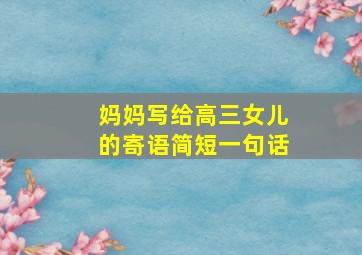 妈妈写给高三女儿的寄语简短一句话